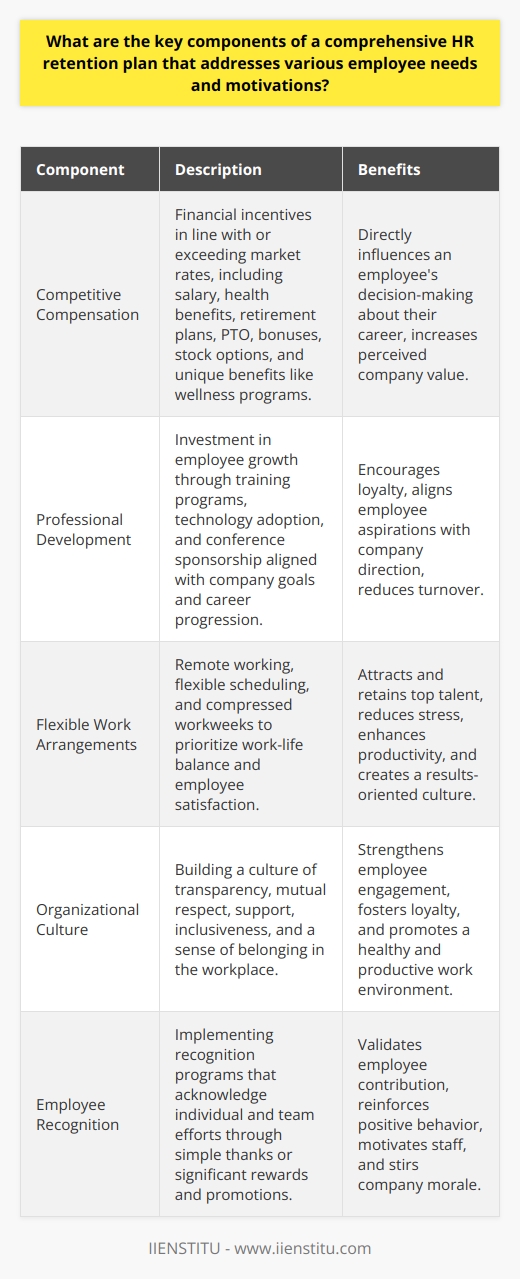 What are the key components of a comprehensive HR retention plan that addresses various employee needs and motivations?

| Component | Description | Benefits |
|---|---|---|
| Competitive Compensation | Financial incentives in line with or exceeding market rates, including salary, health benefits, retirement plans, PTO, bonuses, stock options, and unique benefits like wellness programs. | Directly influences an employee's decision-making about their career, increases perceived company value. |
| Professional Development | Investment in employee growth through training programs, technology adoption, and conference sponsorship aligned with company goals and career progression. | Encourages loyalty, aligns employee aspirations with company direction, reduces turnover. |
| Flexible Work Arrangements | Remote working, flexible scheduling, and compressed workweeks to prioritize work-life balance and employee satisfaction. | Attracts and retains top talent, reduces stress, enhances productivity, and creates a results-oriented culture. |
| Organizational Culture | Building a culture of transparency, mutual respect, support, inclusiveness, and a sense of belonging in the workplace. | Strengthens employee engagement, fosters loyalty, and promotes a healthy and productive work environment. |
| Employee Recognition | Implementing recognition programs that acknowledge individual and team efforts through simple thanks or significant rewards and promotions. | Validates employee contribution, reinforces positive behavior, motivates staff, and stirs company morale. |

IIENSTITU - www.iienstitu.com